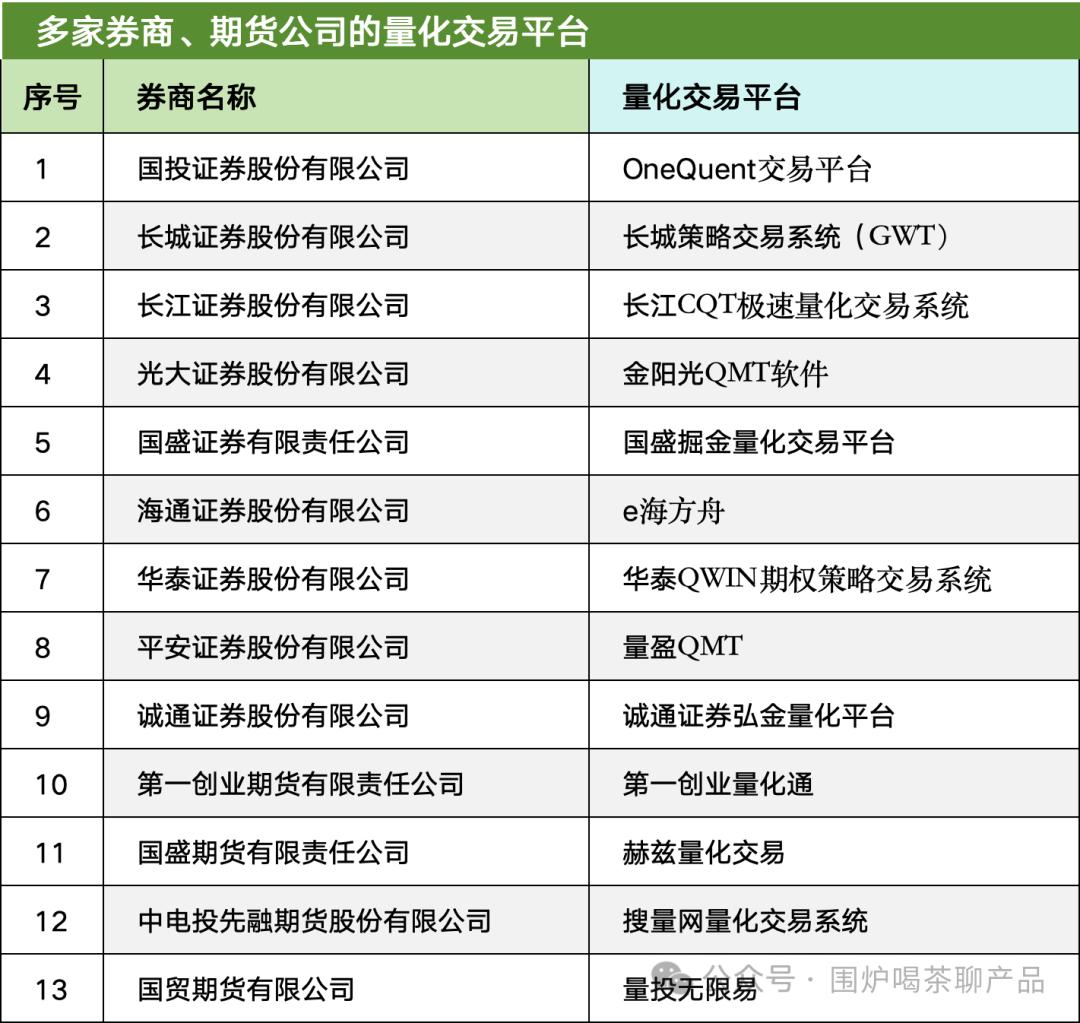 多家券商、期货公司的量化交易平台

| 序号 | 券商名称 | 量化交易平台 |
|---|---|---|
| 1 | 国投证券股份有限公司 | OneQuent交易平台 |
| 2 | 长城证券股份有限公司 | 长城策略交易系统（GWT） |
| 3 | 长江证券股份有限公司 | 长江CQT极速量化交易系统 |
| 4 | 光大证券股份有限公司 | 金阳光QMT软件 |
| 5 | 国盛证券有限责任公司 | 国盛掘金量化交易平台 |
| 6 | 海通证券股份有限公司 | e海方舟 |
| 7 | 华泰证券股份有限公司 | 华泰QWIN期权策略交易系统 |
| 8 | 平安证券股份有限公司 | 量盈QMT |
| 9 | 诚通证券股份有限公司 | 诚通证券弘金量化平台 |
| 10 | 第一创业期货有限责任公司 | 第一创业量化通 |
| 11 | 国盛期货有限责任公司 | 赫兹量化交易 |
| 12 | 中电投先融期货股份有限公司 | 搜量网量化交易系统 |
| 13 | 国贸期货有限公司 | 量投无限易 |

公众号 · 围炉喝茶聊产品